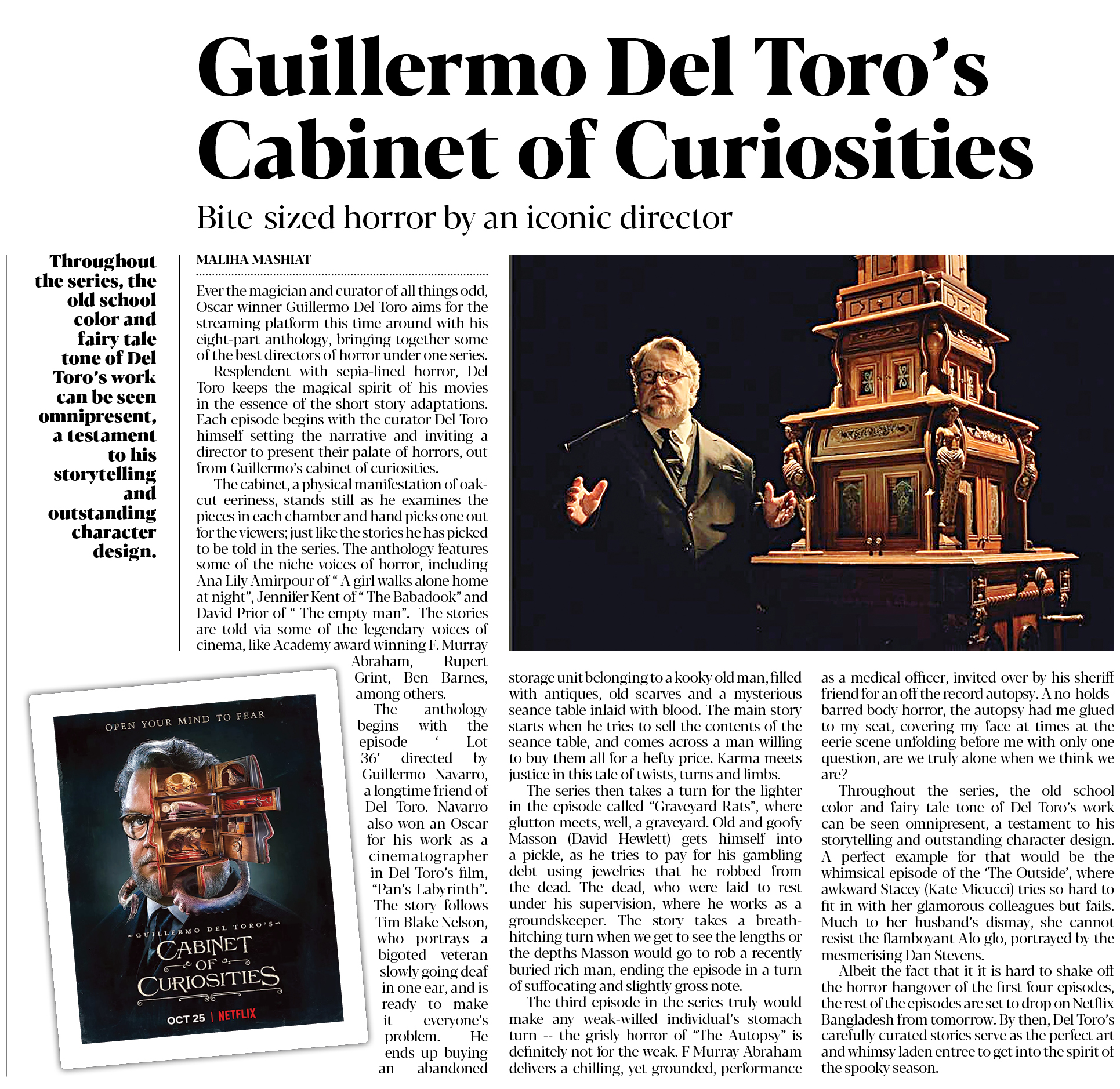 Guillermo Del Toro's Cabinet of Curiosities

Bite-sized horror by an iconic director

Throughout the series, the old school color and fairy tale tone of Del Toro's work can be seen omnipresent, a testament to his storytelling and outstanding character design.

MALIHA MASHIAT

Ever the magician and curator of all things odd, Oscar winner Guillermo Del Toro aims for the streaming platform this time around with his eight-part anthology, bringing together some of the best directors of horror under one series.

Resplendent with sepia-lined horror, Del Toro keeps the magical spirit of his movies in the essence of the short story adaptations. Each episode begins with the curator Del Toro himself setting the narrative and inviting a director to present their palate of horrors, out from Guillermo's cabinet of curiosities.

The cabinet, a physical manifestation of oak-cut eeriness, stands still as he examines the pieces in each chamber and hand picks one out for the viewers; just like the stories he has picked to be told in the series. The anthology features some of the niche voices of horror, including Ana Lily Amirpour of " A girl walks alone home at night", Jennifer Kent of " The Babadook" and David Prior of " The empty man". The stories are told via some of the legendary voices of cinema, like Academy award winning F. Murray Abraham, Rupert Grint, Ben Barnes, among others.

The anthology begins with the episode ' Lot 36' directed by Guillermo Navarro, a longtime friend of Del Toro. Navarro also won an Oscar for his work as a cinematographer in Del Toro's film, "Pan's Labyrinth". The story follows Tim Blake Nelson, who portrays a bigoted veteran slowly going deaf in one ear, and is ready to make it everyone's problem. He ends up buying an abandoned storage unit belonging to a kooky old man, filled with antiques, old scarves and a mysterious seance table inlaid with blood. The main story starts when he tries to sell the contents of the seance table, and comes across a man willing to buy them all for a hefty price. Karma meets justice in this tale of twists, turns and limbs.

The series then takes a turn for the lighter in the episode called "Graveyard Rats", where glutton meets, well, a graveyard. Old and goofy Masson (David Hewlett) gets himself into a pickle, as he tries to pay for his gambling debt using jewelries that he robbed from the dead. The dead, who were laid to rest under his supervision, where he works as a groundskeeper. The story takes a breath-hitching turn when we get to see the lengths or the depths Masson would go to rob a recently buried rich man, ending the episode in a turn of suffocating and slightly gross note.

The third episode in the series truly would make any weak-willed individual's stomach turn -- the grisly horror of "The Autopsy" is definitely not for the weak. F Murray Abraham delivers a chilling, yet grounded, performance as a medical officer, invited over by his sheriff friend for an off the record autopsy. A no-holds-barred body horror, the autopsy had me glued to my seat, covering my face at times at the eerie scene unfolding before me with only one question, are we truly alone when we think we are?

Throughout the series, the old school color and fairy tale tone of Del Toro's work can be seen omnipresent, a testament to his storytelling and outstanding character design. A perfect example for that would be the whimsical episode of the 'The Outside', where awkward Stacey (Kate Micucci) tries so hard to fit in with her glamorous colleagues but fails. Much to her husband's dismay, she cannot resist the flamboyant Alo glo, portrayed by the mesmerising Dan Stevens.

Albeit the fact that it it is hard to shake off the horror hangover of the first four episodes, the rest of the episodes are set to drop on Netflix Bangladesh from tomorrow. By then, Del Toro's carefully curated stories serve as the perfect art and whimsy laden entree to get into the spirit of the spooky season.

OPEN YOUR MIND TO FEAR
GUILLERMO DEL TORO'S
CABINET OF CURIOSITIES
OCT 25 | NETFLIX